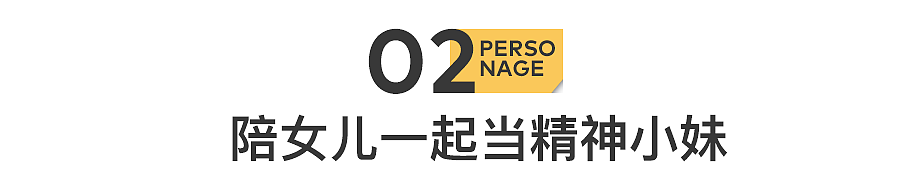 02 PERSO NAGE

陪女儿一起当精神小妹